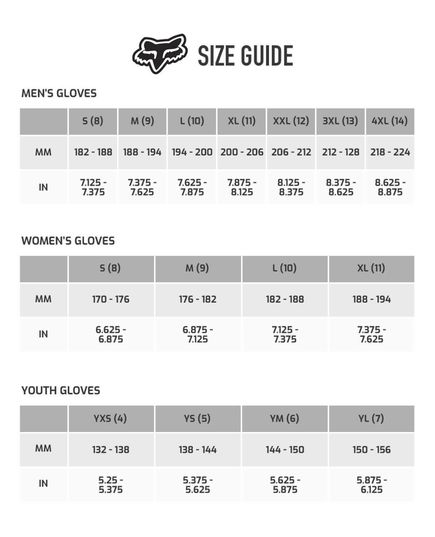 SIZE GUIDE

MEN'S GLOVES

| | S (8) | M (9) | L (10) | XL (11) | XXL (12) | 3XL (13) | 4XL (14) |
|---|---|---|---|---|---|---|---|
| MM | 182 - 188 | 188 - 194 | 194 - 200 | 200 - 206 | 206 - 212 | 212 - 128 | 218 - 224 |
| IN | 7.125 - 7.375 | 7.375 - 7.625 | 7.625 - 7.875 | 7.875 - 8.125 | 8.125 - 8.375 | 8.375 - 8.625 | 8.625 - 8.875 |

WOMEN'S GLOVES

| | S (8) | M (9) | L (10) | XL (11) |
|---|---|---|---|---|
| MM | 170 - 176 | 176 - 182 | 182 - 188 | 188 - 194 |
| IN | 6.625 - 6.875 | 6.875 - 7.125 | 7.125 - 7.375 | 7.375 - 7.625 |

YOUTH GLOVES

| | YXS (4) | YS (5) | YM (6) | YL (7) |
|---|---|---|---|---|
| MM | 132 - 138 | 138 - 144 | 144 - 150 | 150 - 156 |
| IN | 5.25 - 5.375 | 5.375 - 5.625 | 5.625 - 5.875 | 5.875 - 6.125 |